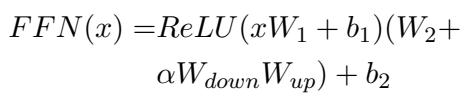 $FFN(x) = ReLU(xW_1 + b_1)(W_2 + \alpha W_{down}W_{up}) + b_2$